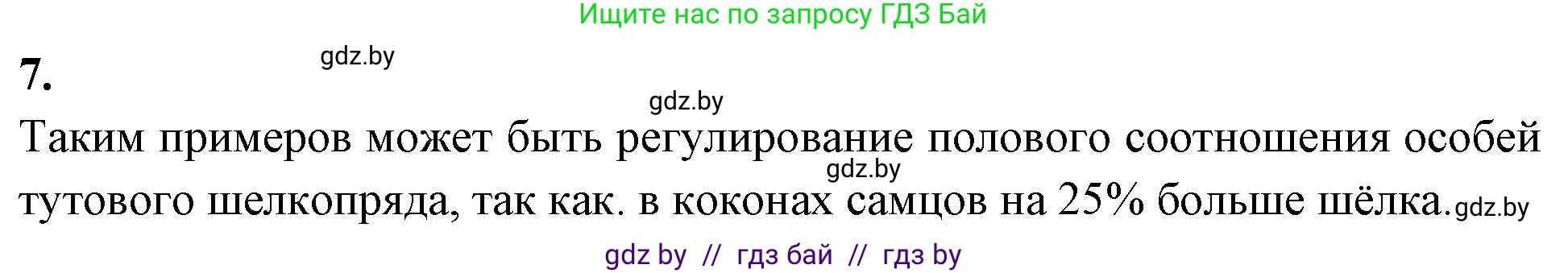 Ищите нас по запросу ГДЗ Бай

7.

gdz.by

gdz.by

Таким примеров может быть регулирование полового соотношения особей тутового шелкопряда, так как. в коконах самцов на 25% больше шёлка.

gdz.by

gdz.by

gdz by // гдз бай // гдз by